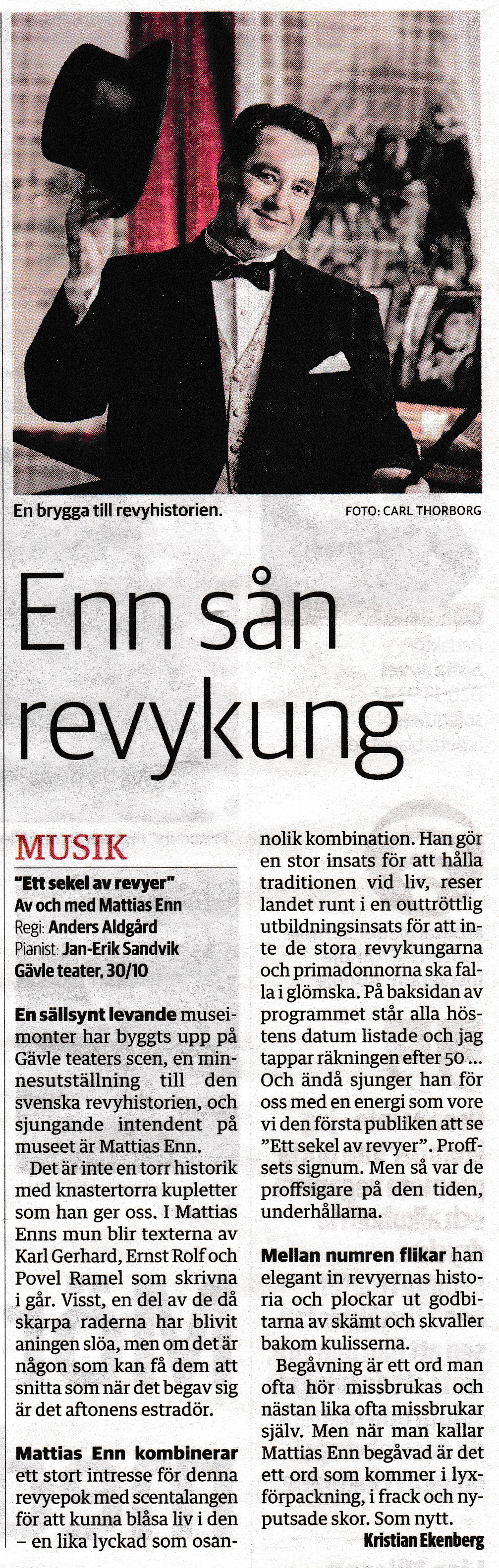 En brygga till revyhistorien.

FOTO: CARL THORBORG

Enn sån revykung

MUSIK

"Ett sekel av revyer"
Av och med Mattias Enn
Regi: Anders Aldgård
Pianist: Jan-Erik Sandvik
Gävle teater, 30/10

En sällsynt levande museimonter har byggts upp på Gävle teaters scen, en minnesutställning till den svenska revyhistorien, och sjungande intendent på museet är Mattias Enn.

Det är inte en torr historik med knastertorra kupletter som han ger oss. I Mattias Enns mun blir texterna av Karl Gerhard, Ernst Rolf och Povel Ramel som skrivna i går. Visst, en del av de då skarpa raderna har blivit aningen slöa, men om det är någon som kan få dem att snitta som när det begav sig är det aftonens estradör.

Mattias Enn kombinerar ett stort intresse för denna revyepok med scentalangen för att kunna blåsa liv i den – en lika lyckad som osannolik kombination. Han gör en stor insats för att hålla traditionen vid liv, reser landet runt i en outtröttlig utbildningsinsats för att inte de stora revykungarna och primadonnorna ska falla i glömska. På baksidan av programmet står alla höstens datum listade och jag tappar räkningen efter 50 ... Och ändå sjunger han för oss med en energi som vore vi den första publiken att se "Ett sekel av revyer". Proffsets signum. Men så var de proffsigare på den tiden, underhållarna.

Mellan numren flikar han elegant in revyernas historia och plockar ut godbitarna av skämt och skvaller bakom kulisserna.

Begåvning är ett ord man ofta hör missbrukas och nästan lika ofta missbrukar själv. Men när man kallar Mattias Enn begåvad är det ett ord som kommer i lyxförpackning, i frack och nyputsade skor. Som nytt.

Kristian Ekenberg